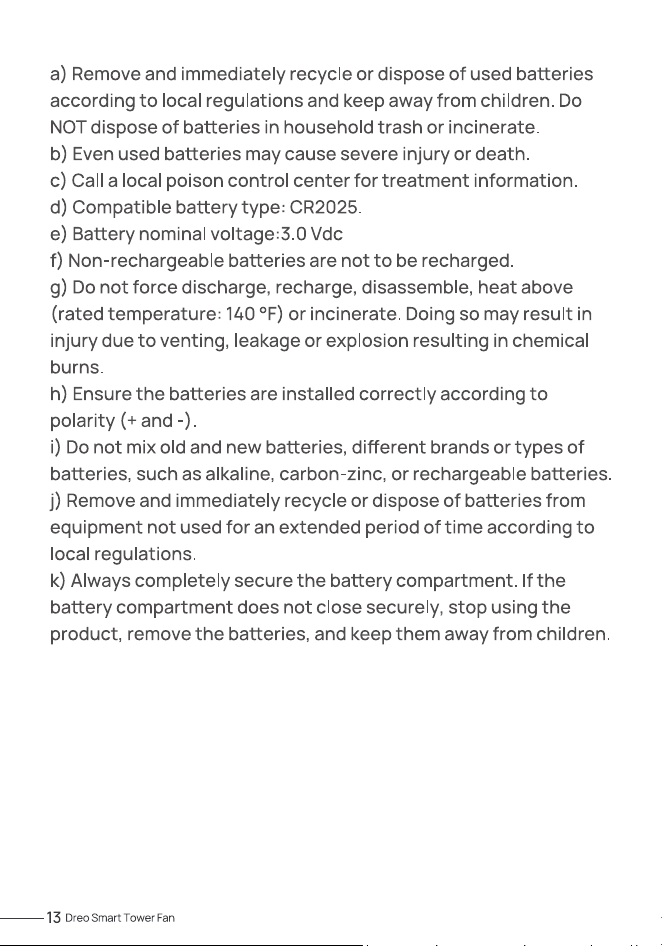 a) Remove and immediately recycle or dispose of used batteries according to local regulations and keep away from children. Do NOT dispose of batteries in household trash or incinerate.
b) Even used batteries may cause severe injury or death.
c) Call a local poison control center for treatment information.
d) Compatible battery type: CR2025.
e) Battery nominal voltage:3.0 Vdc
f) Non-rechargeable batteries are not to be recharged.
g) Do not force discharge, recharge, disassemble, heat above (rated temperature: 140 °F) or incinerate. Doing so may result in injury due to venting, leakage or explosion resulting in chemical burns.
h) Ensure the batteries are installed correctly according to polarity (+ and -).
i) Do not mix old and new batteries, different brands or types of batteries, such as alkaline, carbon-zinc, or rechargeable batteries.
j) Remove and immediately recycle or dispose of batteries from equipment not used for an extended period of time according to local regulations.
k) Always completely secure the battery compartment. If the battery compartment does not close securely, stop using the product, remove the batteries, and keep them away from children.

13 Dreo Smart Tower Fan